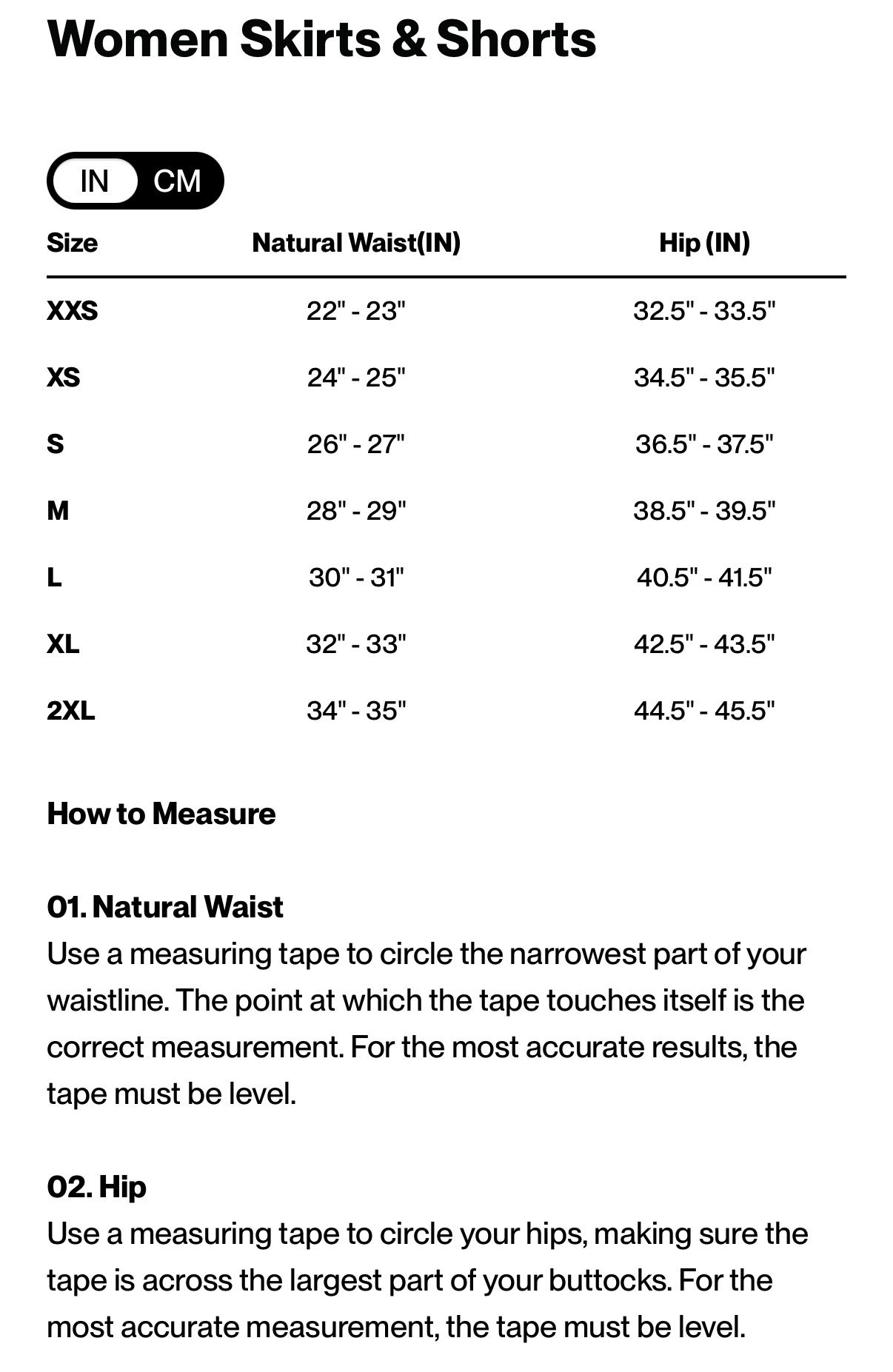 Women Skirts & Shorts

IN CM

| Size | Natural Waist(IN) | Hip (IN) |
|---|---|---|
| XXS | 22" - 23" | 32.5" - 33.5" |
| XS | 24" - 25" | 34.5" - 35.5" |
| S | 26" - 27" | 36.5" - 37.5" |
| M | 28" - 29" | 38.5" - 39.5" |
| L | 30" - 31" | 40.5" - 41.5" |
| XL | 32" - 33" | 42.5" - 43.5" |
| 2XL | 34" - 35" | 44.5" - 45.5" |

How to Measure

01. Natural Waist
Use a measuring tape to circle the narrowest part of your waistline. The point at which the tape touches itself is the correct measurement. For the most accurate results, the tape must be level.

02. Hip
Use a measuring tape to circle your hips, making sure the tape is across the largest part of your buttocks. For the most accurate measurement, the tape must be level.